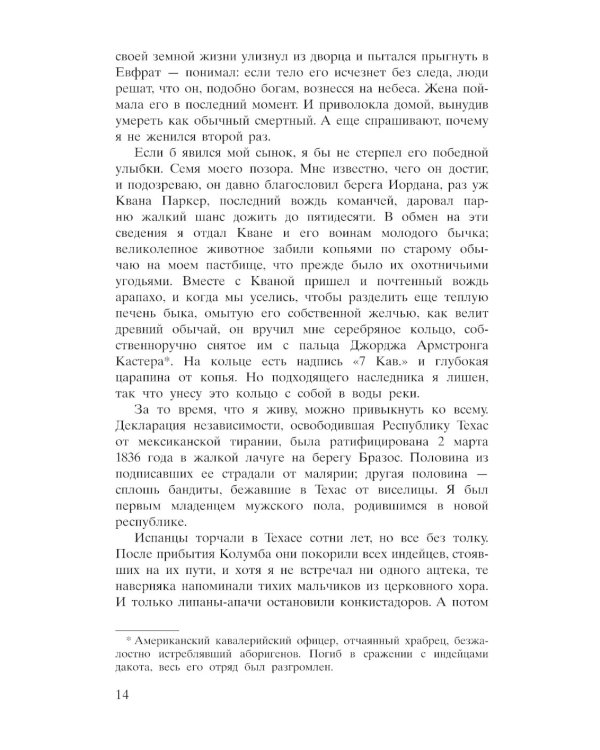 своей земной жизни улизнул из дворца и пытался прыгнуть в Евфрат — понимал: если тело его исчезнет без следа, люди решат, что он, подобно богам, вознесся на небеса. Жена поймала его в последний момент. И приволокла домой, вынудив умереть как обычный смертный. А еще спрашивают, почему я не женился второй раз.

Если б явился мой сынок, я бы не стерпел его победной улыбки. Семя моего позора. Мне известно, чего он достиг, и подозреваю, он давно благословил берега Иордана, раз уж Квана Паркер, последний вождь команчей, даровал парню жалкий шанс дожить до пятидесяти. В обмен на эти сведения я отдал Кване и его воинам молодого бычка; великолепное животное забили копьями по старому обычаю на моем пастбище, что прежде было их охотничьими угодьями. Вместе с Кваной пришел и почтенный вождь арапахо, и когда мы уселись, чтобы разделить еще теплую печень быка, омытую его собственной желчью, как велит древний обычай, он вручил мне серебряное кольцо, собственноручно снятое им с пальца Джорджа Армстронга Кастера*. На кольце есть надпись «7 Кав.» и глубокая царапина от копья. Но подходящего наследника я лишен, так что унесу это кольцо с собой в воды реки.

За то время, что я живу, можно привыкнуть ко всему. Декларация независимости, освободившая Республику Техас от мексиканской тирании, была ратифицирована 2 марта 1836 года в жалкой лачуге на берегу Бразос. Половина из подписавших ее страдали от малярии; другая половина — сплошь бандиты, бежавшие в Техас от виселицы. Я был первым младенцем мужского пола, родившимся в новой республике.

Испанцы торчали в Техасе сотни лет, но все без толку. После прибытия Колумба они покорили всех индейцев, стоявших на их пути, и хотя я не встречал ни одного ацтека, те наверняка напоминали тихих мальчиков из церковного хора. И только липаны-апачи остановили конкистадоров. А потом

* Американский кавалерийский офицер, отчаянный храбрец, безжалостно истреблявший аборигенов. Погиб в сражении с индейцами дакота, весь его отряд был разгромлен.

14